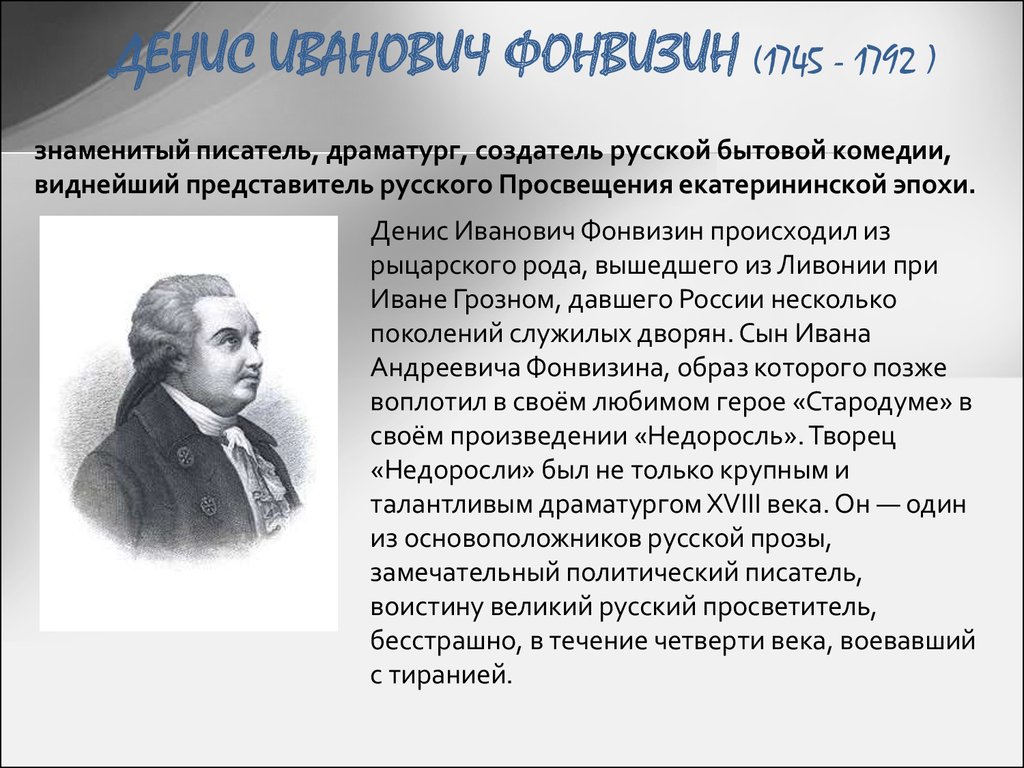 ДЕНИС ИВАНОВИЧ ФОНВИЗИН (1745 - 1792 )

знаменитый писатель, драматург, создатель русской бытовой комедии, виднейший представитель русского Просвещения екатерининской эпохи.

Денис Иванович Фонвизин происходил из рыцарского рода, вышедшего из Ливонии при Иване Грозном, давшего России несколько поколений служилых дворян. Сын Ивана Андреевича Фонвизина, образ которого позже воплотил в своём любимом герое «Стародуме» в своём произведении «Недоросль». Творец «Недоросли» был не только крупным и талантливым драматургом XVIII века. Он — один из основоположников русской прозы, замечательный политический писатель, воистину великий русский просветитель, бесстрашно, в течение четверти века, воевавший с тиранией.